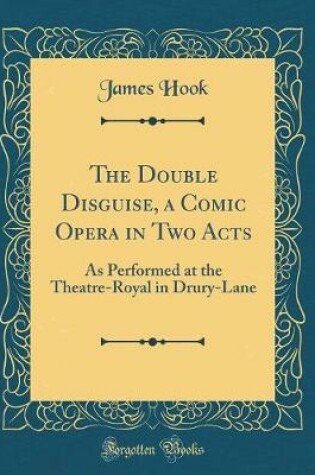 James Hook

The Double Disguise, a Comic Opera in Two Acts

As Performed at the Theatre-Royal in Drury-Lane

Forgotten Books